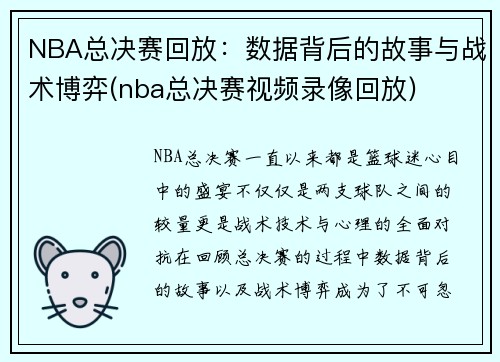 NBA总决赛回放：数据背后的故事与战术博弈(nba总决赛视频录像回放)

NBA总决赛一直以来都是篮球迷心目中的盛宴不仅仅是两支球队之间的较量更是战术技术与心理的全面对抗在回顾总决赛的过程中数据背后的故事以及战术博弈成为了不可忽